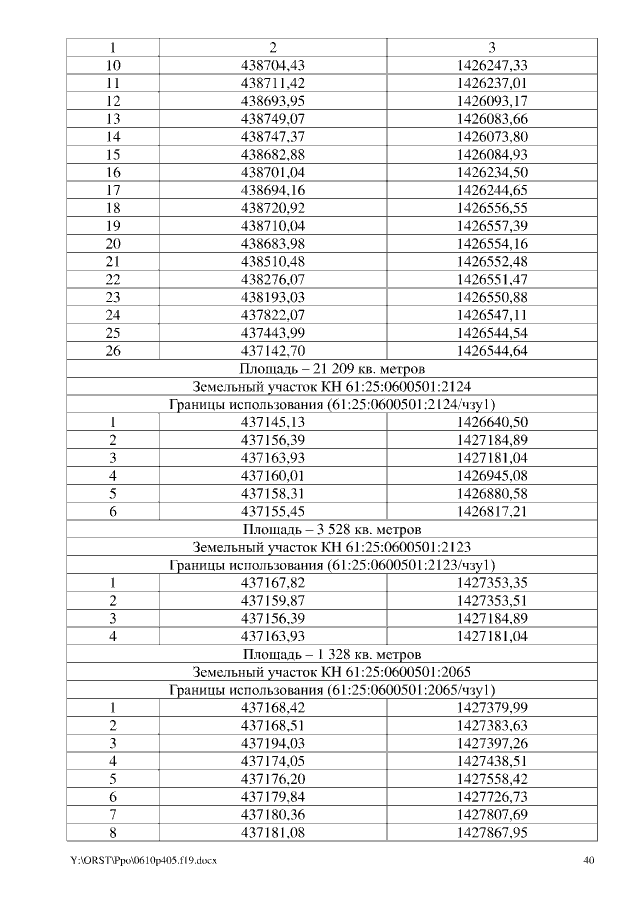 | 1 | 2 | 3 |
|---|---|---|
| 10 | 438704,43 | 1426247,33 |
| 11 | 438711,42 | 1426237,01 |
| 12 | 438693,95 | 1426093,17 |
| 13 | 438749,07 | 1426083,66 |
| 14 | 438747,37 | 1426073,80 |
| 15 | 438682,88 | 1426084,93 |
| 16 | 438701,04 | 1426234,50 |
| 17 | 438694,16 | 1426244,65 |
| 18 | 438720,92 | 1426556,55 |
| 19 | 438710,04 | 1426557,39 |
| 20 | 438683,98 | 1426554,16 |
| 21 | 438510,48 | 1426552,48 |
| 22 | 438276,07 | 1426551,47 |
| 23 | 438193,03 | 1426550,88 |
| 24 | 437822,07 | 1426547,11 |
| 25 | 437443,99 | 1426544,54 |
| 26 | 437142,70 | 1426544,64 |
| Площадь – 21 209 кв. метров | | |
| Земельный участок КН 61:25:0600501:2124 | | |
| Границы использования (61:25:0600501:2124/чзу1) | | |
| 1 | 437145,13 | 1426640,50 |
| 2 | 437156,39 | 1427184,89 |
| 3 | 437163,93 | 1427181,04 |
| 4 | 437160,01 | 1426945,08 |
| 5 | 437158,31 | 1426880,58 |
| 6 | 437155,45 | 1426817,21 |
| Площадь – 3 528 кв. метров | | |
| Земельный участок КН 61:25:0600501:2123 | | |
| Границы использования (61:25:0600501:2123/чзу1) | | |
| 1 | 437167,82 | 1427353,35 |
| 2 | 437159,87 | 1427353,51 |
| 3 | 437156,39 | 1427184,89 |
| 4 | 437163,93 | 1427181,04 |
| Площадь – 1 328 кв. метров | | |
| Земельный участок КН 61:25:0600501:2065 | | |
| Границы использования (61:25:0600501:2065/чзу1) | | |
| 1 | 437168,42 | 1427379,99 |
| 2 | 437168,51 | 1427383,63 |
| 3 | 437194,03 | 1427397,26 |
| 4 | 437174,05 | 1427438,51 |
| 5 | 437176,20 | 1427558,42 |
| 6 | 437179,84 | 1427726,73 |
| 7 | 437180,36 | 1427807,69 |
| 8 | 437181,08 | 1427867,95 |

Y:\ORST\Ppo\0610p405.f19.docx 40